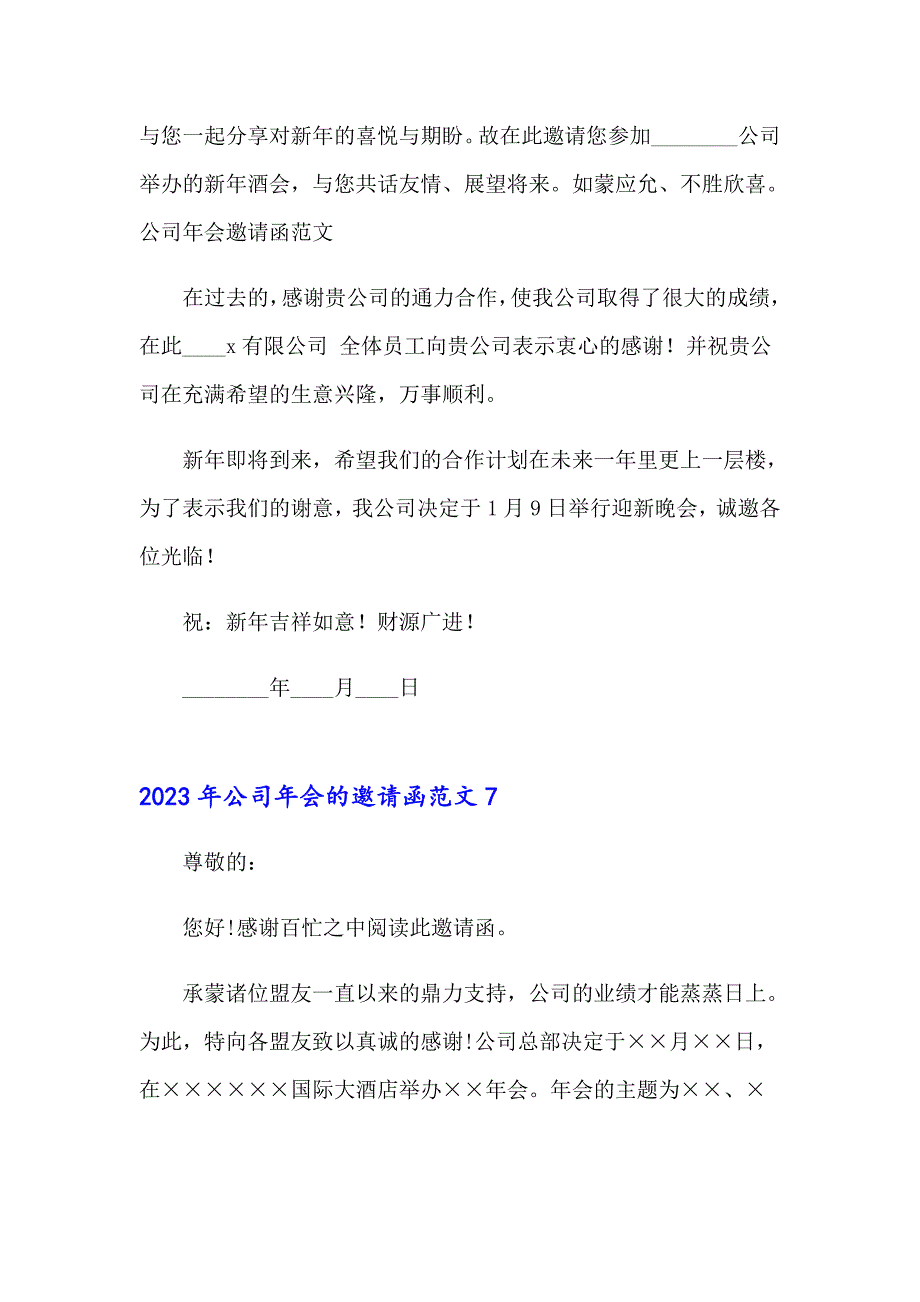 与您一起分享对新年的喜悦与期盼。故在此邀请您参加________公司举办的新年酒会，与您共话友情、展望将来。如蒙应允、不胜欣喜。公司年会邀请函范文

在过去的，感谢贵公司的通力合作，使我公司取得了很大的成绩，在此____x 有限公司 全体员工向贵公司表示衷心的感谢！并祝贵公司在充满希望的生意兴隆，万事顺利。

新年即将到来，希望我们的合作计划在未来一年里更上一层楼，为了表示我们的谢意，我公司决定于 1 月 9 日举行迎新晚会，诚邀各位光临！

祝：新年吉祥如意！财源广进！

________年____月____日

2023 年公司年会的邀请函范文 7

尊敬的：

您好!感谢百忙之中阅读此邀请函。

承蒙诸位盟友一直以来的鼎力支持，公司的业绩才能蒸蒸日上。为此，特向各盟友致以真诚的感谢!公司总部决定于××月××日，在××××××国际大酒店举办××年会。年会的主题为××、×